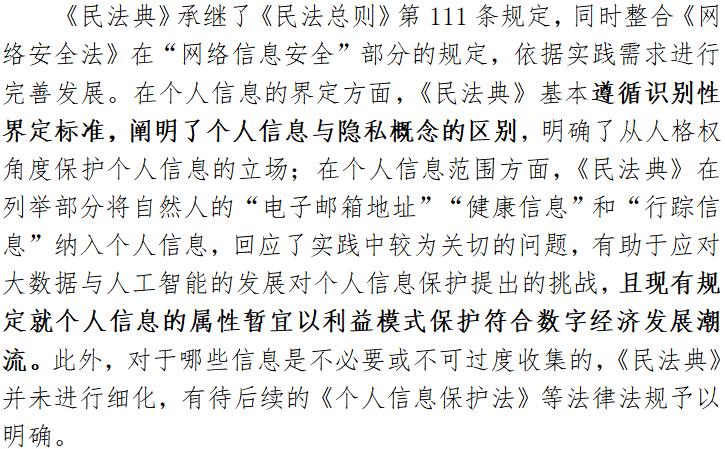 《民法典》承继了《民法总则》第111条规定，同时整合《网络安全法》在“网络信息安全”部分的规定，依据实践需求进行完善发展。在个人信息的界定方面，《民法典》基本遵循识别性界定标准，阐明了个人信息与隐私概念的区别，明确了从人格权角度保护个人信息的立场；在个人信息范围方面，《民法典》在列举部分将自然人的“电子邮箱地址”“健康信息”和“行踪信息”纳入个人信息，回应了实践中较为关切的问题，有助于应对大数据与人工智能的发展对个人信息保护提出的挑战，且现有规定就个人信息的属性暂宜以利益模式保护符合数字经济发展潮流。此外，对于哪些信息是不必要或不可过度收集的，《民法典》并未进行细化，有待后续的《个人信息保护法》等法律法规予以明确。